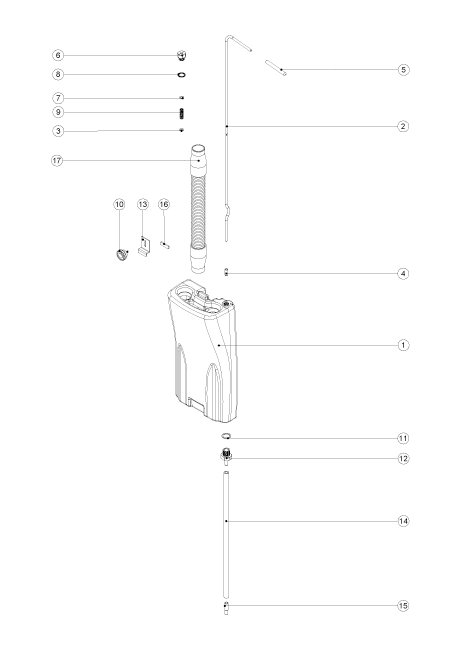 6
8
7
9
3
17
10
13
16
5
2
4
1
11
12
14
15